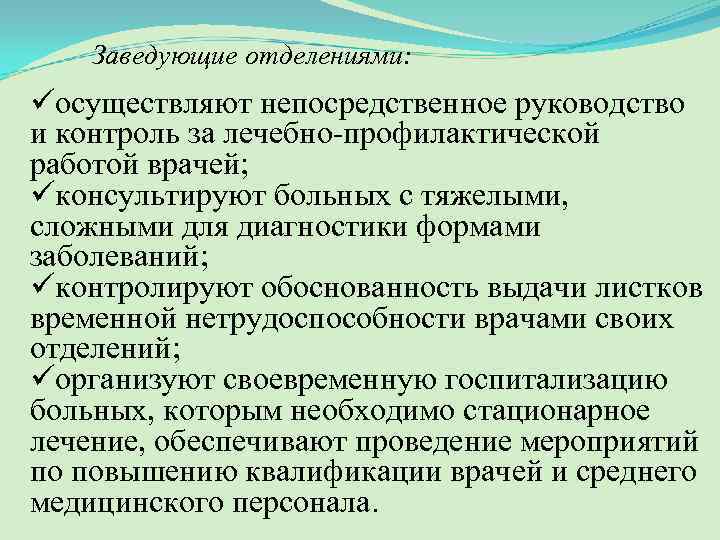 Заведующие отделениями:

✓осуществляют непосредственное руководство и контроль за лечебно-профилактической работой врачей;
✓консультируют больных с тяжелыми, сложными для диагностики формами заболеваний;
✓контролируют обоснованность выдачи листков временной нетрудоспособности врачами своих отделений;
✓организуют своевременную госпитализацию больных, которым необходимо стационарное лечение, обеспечивают проведение мероприятий по повышению квалификации врачей и среднего медицинского персонала.